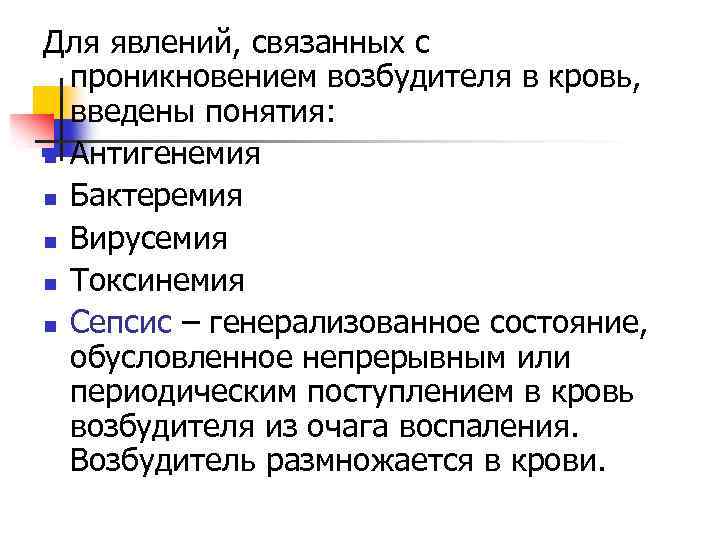 Для явлений, связанных с проникновением возбудителя в кровь, введены понятия:

- Антигенемия
- Бактеремия
- Вирусемия
- Токсинемия
- Сепсис – генерализованное состояние, обусловленное непрерывным или периодическим поступлением в кровь возбудителя из очага воспаления. Возбудитель размножается в крови.